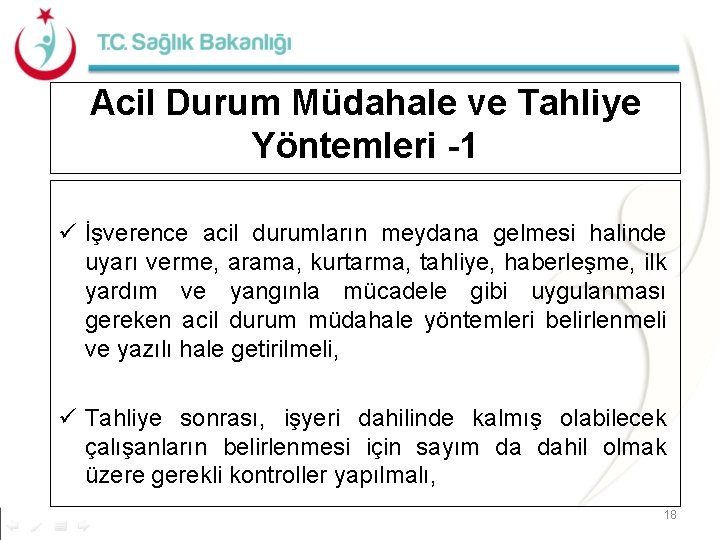 T.C. Sağlık Bakanlığı

Acil Durum Müdahale ve Tahliye Yöntemleri -1

✓ İşverence acil durumların meydana gelmesi halinde uyarı verme, arama, kurtarma, tahliye, haberleşme, ilk yardım ve yangınla mücadele gibi uygulanması gereken acil durum müdahale yöntemleri belirlenmeli ve yazılı hale getirilmeli,

✓ Tahliye sonrası, işyeri dahilinde kalmış olabilecek çalışanların belirlenmesi için sayım da dahil olmak üzere gerekli kontroller yapılmalı,

18